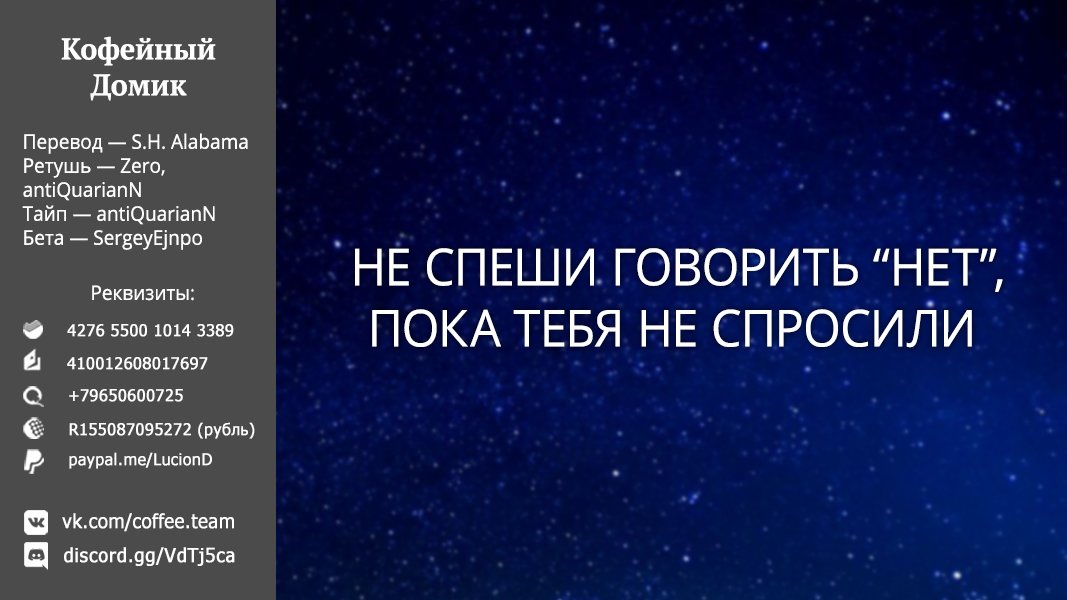 Кофейный Домик

Перевод — S.H. Alabama
Ретушь — Zero, antiQuarianN
Тайп — antiQuarianN
Бета — SergeyEjnpo

Реквизиты:
4276 5500 1014 3389
410012608017697
+79650600725
R155087095272 (рубль)
paypal.me/LucionD

vk.com/coffee.team
discord.gg/VdTj5ca

НЕ СПЕШИ ГОВОРИТЬ “НЕТ”, ПОКА ТЕБЯ НЕ СПРОСИЛИ